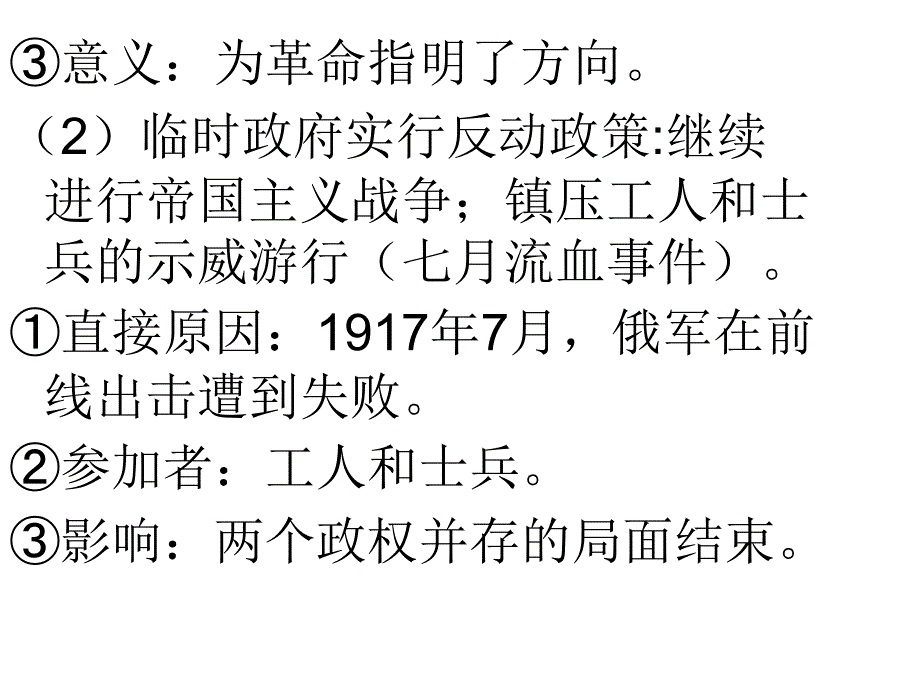 ③意义：为革命指明了方向。

（2）临时政府实行反动政策:继续进行帝国主义战争；镇压工人和士兵的示威游行（七月流血事件）。

①直接原因：1917年7月，俄军在前线出击遭到失败。

②参加者：工人和士兵。

③影响：两个政权并存的局面结束。